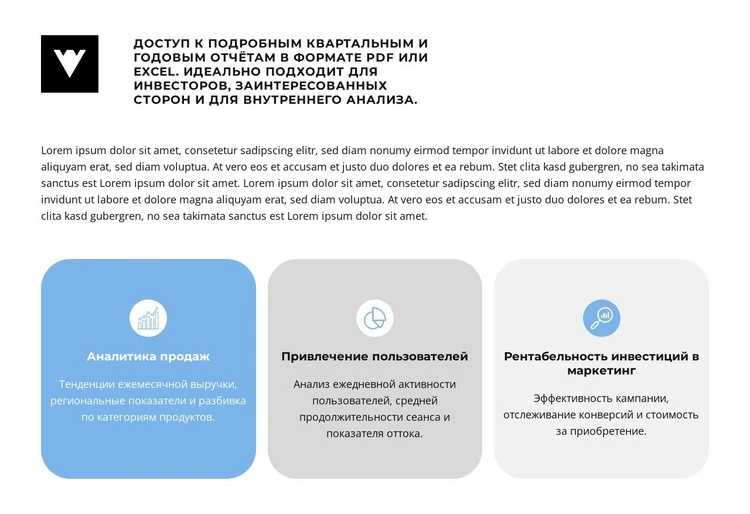 ДОСТУП К ПОДРОБНЫМ КВАРТАЛЬНЫМ И ГОДОВЫМ ОТЧЁТАМ В ФОРМАТЕ PDF ИЛИ EXCEL. ИДЕАЛЬНО ПОДХОДИТ ДЛЯ ИНВЕСТОРОВ, ЗАИНТЕРЕСОВАННЫХ СТОРОН И ДЛЯ ВНУТРЕННЕГО АНАЛИЗА.

Lorem ipsum dolor sit amet, consetetur sadipscing elitr, sed diam nonumy eirmod tempor invidunt ut labore et dolore magna aliquyam erat, sed diam voluptua. At vero eos et accusam et justo duo dolores et ea rebum. Stet clita kasd gubergren, no sea takimata sanctus est Lorem ipsum dolor sit amet. Lorem ipsum dolor sit amet, consetetur sadipscing elitr, sed diam nonumy eirmod tempor invidunt ut labore et dolore magna aliquyam erat, sed diam voluptua. At vero eos et accusam et justo duo dolores et ea rebum. Stet clita kasd gubergren, no sea takimata sanctus est Lorem ipsum dolor sit amet.

Аналитика продаж

Тенденции ежемесячной выручки, региональные показатели и разбивка по категориям продуктов.

Привлечение пользователей

Анализ ежедневной активности пользователей, средней продолжительности сеанса и показателя оттока.

Рентабельность инвестиций в маркетинг

Эффективность кампании, отслеживание конверсий и стоимость за приобретение.